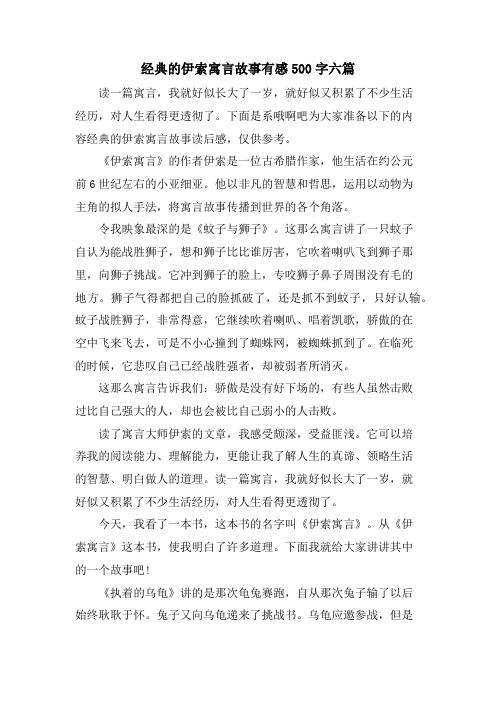 经典的伊索寓言故事有感500字六篇

读一篇寓言，我就好似长大了一岁，就好似又积累了不少生活经历，对人生看得更透彻了。下面是系哦啊吧为大家准备以下的内容经典的伊索寓言故事读后感，仅供参考。

《伊索寓言》的作者伊索是一位古希腊作家，他生活在约公元前6世纪左右的小亚细亚。他以非凡的智慧和哲思，运用以动物为主角的拟人手法，将寓言故事传播到世界的各个角落。

令我映象最深的是《蚊子与狮子》。这那么寓言讲了一只蚊子自认为能战胜狮子，想和狮子比比谁厉害，它吹着喇叭飞到狮子那里，向狮子挑战。它冲到狮子的脸上，专咬狮子鼻子周围没有毛的地方。狮子气得都把自己的脸抓破了，还是抓不到蚊子，只好认输。蚊子战胜狮子，非常得意，它继续吹着喇叭、唱着凯歌，骄傲的在空中飞来飞去，可是不小心撞到了蜘蛛网，被蜘蛛抓到了。在临死的时候，它悲叹自己已经战胜强者，却被弱者所消灭。

这那么寓言告诉我们：骄傲是没有好下场的，有些人虽然击败过比自己强大的人，却也会被比自己弱小的人击败。

读了寓言大师伊索的文章，我感受颇深，受益匪浅。它可以培养我的阅读能力、理解能力，更能让我了解人生的真谛、领略生活的智慧、明白做人的道理。读一篇寓言，我就好似长大了一岁，就好似又积累了不少生活经历，对人生看得更透彻了。

今天，我看了一本书，这本书的名字叫《伊索寓言》。从《伊索寓言》这本书，使我明白了许多道理。下面我就给大家讲讲其中的一个故事吧！

《执着的乌龟》讲的是那次龟兔赛跑，自从那次兔子输了以后始终耿耿于怀。兔子又向乌龟递来了挑战书。乌龟应邀参战，但是